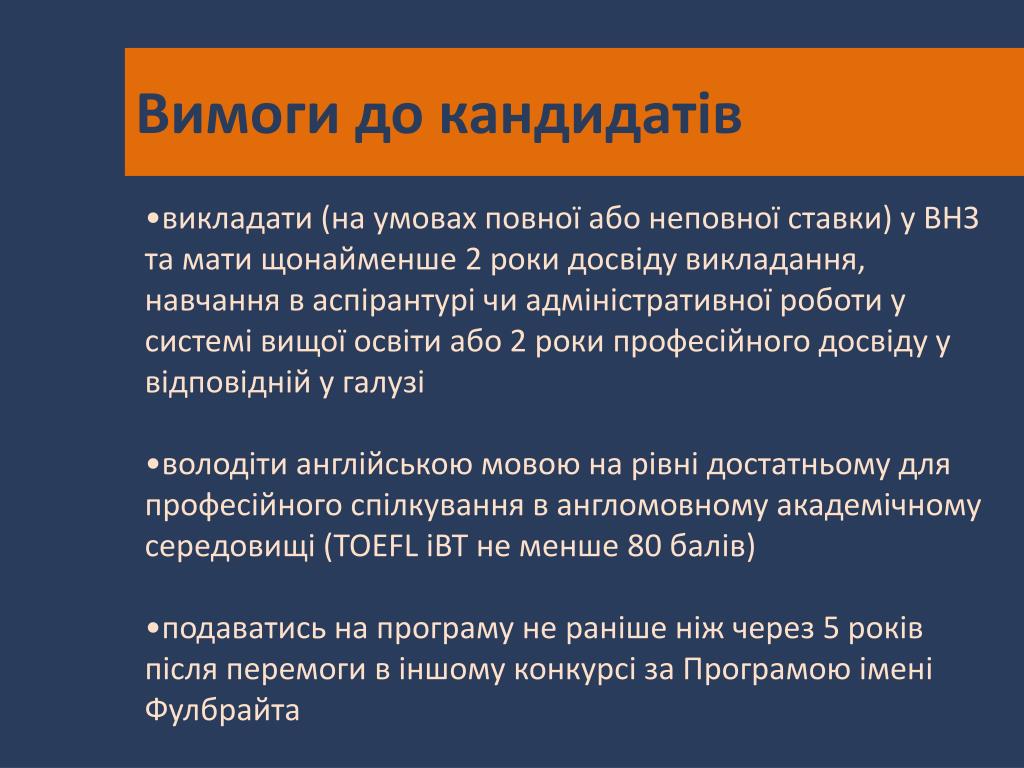 Вимоги до кандидатів

•викладати (на умовах повної або неповної ставки) у ВНЗ та мати щонайменше 2 роки досвіду викладання, навчання в аспірантурі чи адміністративної роботи у системі вищої освіти або 2 роки професійного досвіду у відповідній у галузі

•володіти англійською мовою на рівні достатньому для професійного спілкування в англомовному академічному середовищі (TOEFL iBT не менше 80 балів)

•подаватись на програму не раніше ніж через 5 років після перемоги в іншому конкурсі за Програмою імені Фулбрайта